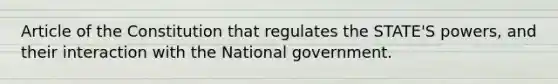 Article of the Constitution that regulates the STATE'S powers, and their interaction with the National government.